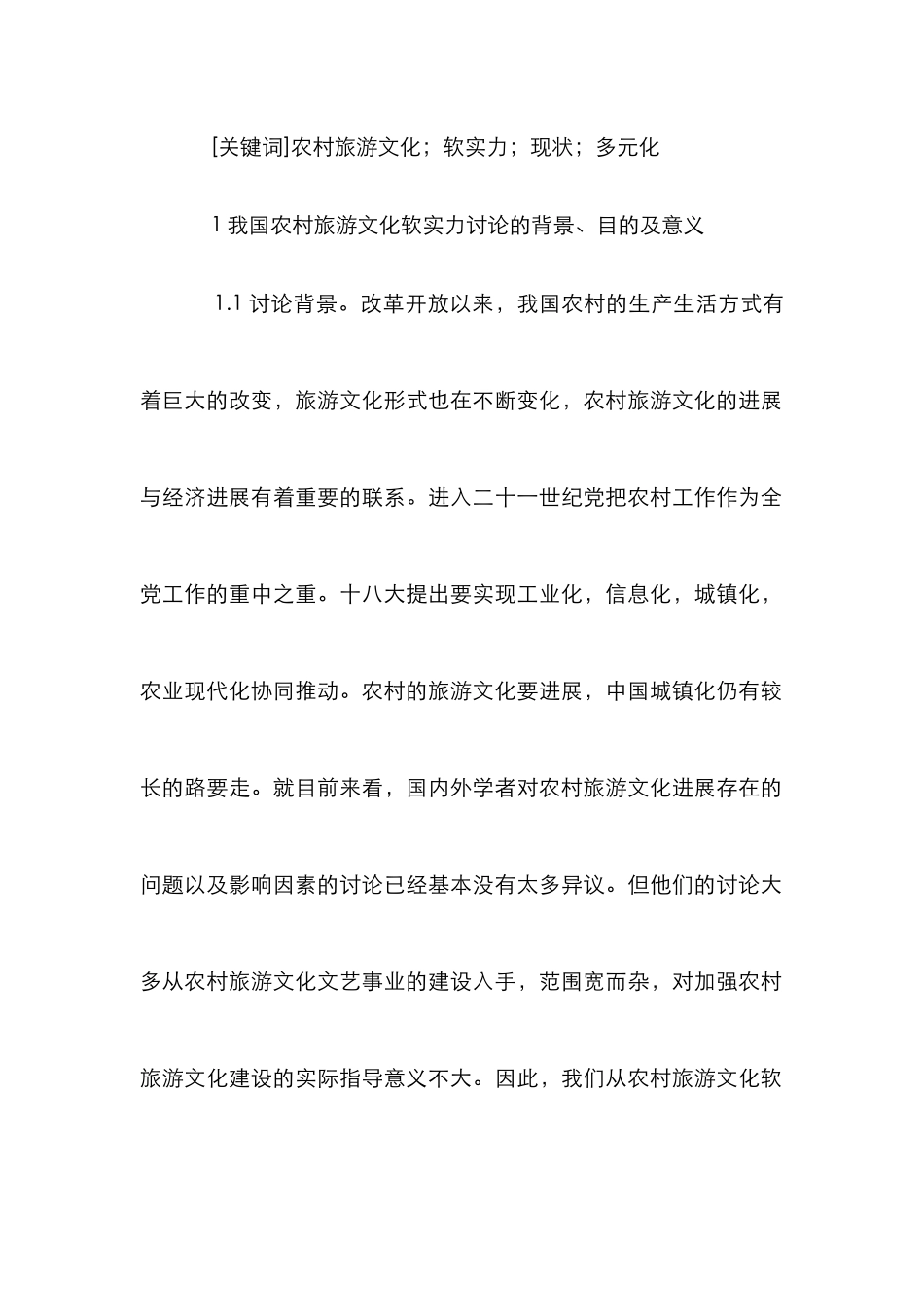 [关键词]农村旅游文化；软实力；现状；多元化

1 我国农村旅游文化软实力讨论的背景、目的及意义

1.1 讨论背景。改革开放以来，我国农村的生产生活方式有着巨大的改变，旅游文化形式也在不断变化，农村旅游文化的进展与经济进展有着重要的联系。进入二十一世纪党把农村工作作为全党工作的重中之重。十八大提出要实现工业化，信息化，城镇化，农业现代化协同推动。农村的旅游文化要进展，中国城镇化仍有较长的路要走。就目前来看，国内外学者对农村旅游文化进展存在的问题以及影响因素的讨论已经基本没有太多异议。但他们的讨论大多从农村旅游文化文艺事业的建设入手，范围宽而杂，对加强农村旅游文化建设的实际指导意义不大。因此，我们从农村旅游文化软